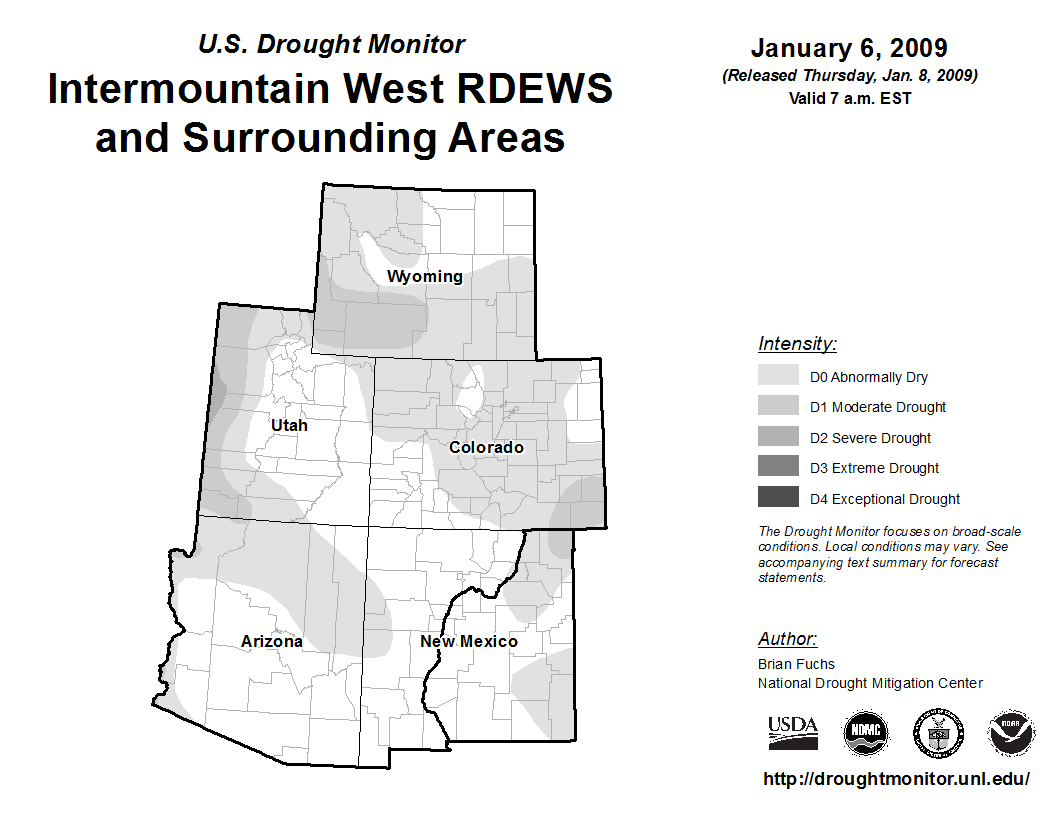 U.S. Drought Monitor
Intermountain West RDEWS and Surrounding Areas

January 6, 2009
(Released Thursday, Jan. 8, 2009)
Valid 7 a.m. EST

Wyoming
Utah
Colorado
Arizona
New Mexico

Intensity:
D0 Abnormally Dry
D1 Moderate Drought
D2 Severe Drought
D3 Extreme Drought
D4 Exceptional Drought

The Drought Monitor focuses on broad-scale conditions. Local conditions may vary. See accompanying text summary for forecast statements.

Author:
Brian Fuchs
National Drought Mitigation Center

USDA
NDMC
NOAA

http://droughtmonitor.unl.edu/